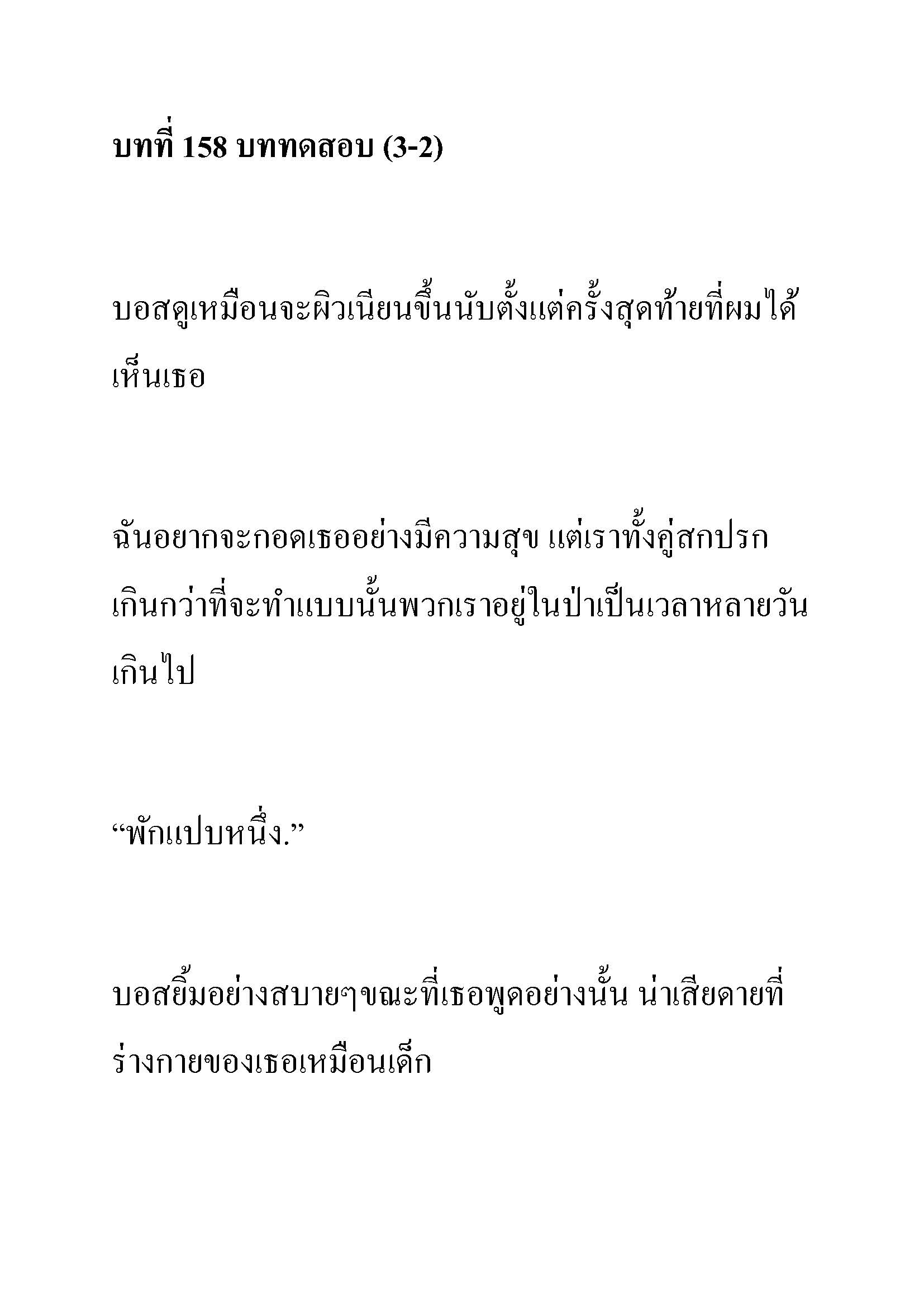 บทที่ 158 บททดสอบ (3-2)

บอสดูเหมือนจะผิวเนียนขึ้นนับตั้งแต่ครั้งสุดท้ายที่ผมได้เห็นเธอ

ฉันอยากจะกอดเธออย่างมีความสุข แต่เราทั้งคู่สกปรกเกินกว่าที่จะทำแบบนั้นพวกเราอยู่ในป่าเป็นเวลาหลายวันเกินไป

“พักแปบหนึ่ง.”

บอสยิ้มอย่างสบายๆขณะที่เธอพูดอย่างนั้น น่าเสียดายที่ร่างกายของเธอเหมือนเด็ก